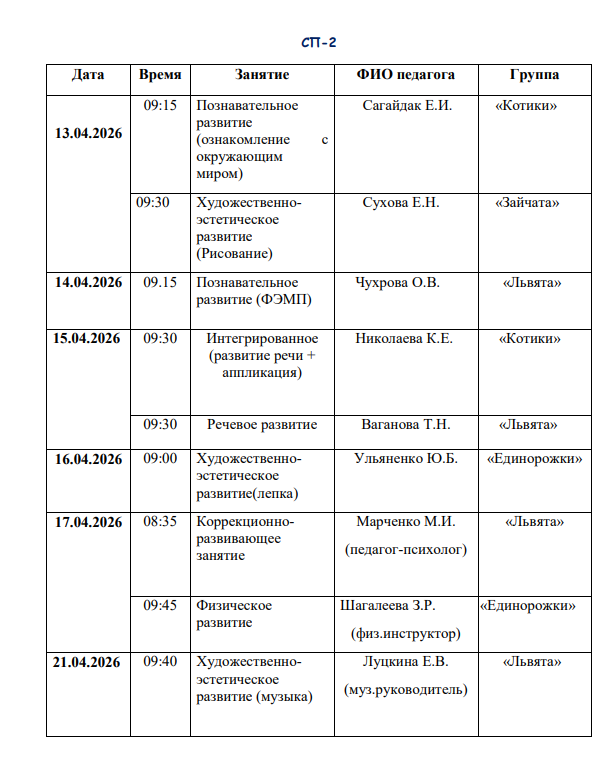 СП-2

| Дата | Время | Занятие | ФИО педагога | Группа |
|---|---|---|---|---|
| 13.04.2026 | 09:15 | Познавательное развитие (ознакомление с окружающим миром) | Сагайдак Е.И. | «Котики» |
| | 09:30 | Художественно-эстетическое развитие (Рисование) | Сухова Е.Н. | «Зайчата» |
| 14.04.2026 | 09.15 | Познавательное развитие (ФЭМП) | Чухрова О.В. | «Львята» |
| 15.04.2026 | 09:30 | Интегрированное (развитие речи + аппликация) | Николаева К.Е. | «Котики» |
| | 09:30 | Речевое развитие | Ваганова Т.Н. | «Львята» |
| 16.04.2026 | 09:00 | Художественно-эстетическое развитие(лепка) | Ульяненко Ю.Б. | «Единорожки» |
| 17.04.2026 | 08:35 | Коррекционно-развивающее занятие | Марченко М.И. (педагог-психолог) | «Львята» |
| | 09:45 | Физическое развитие | Шагалеева З.Р. (физ.инструктор) | «Единорожки» |
| 21.04.2026 | 09:40 | Художественно-эстетическое развитие (музыка) | Луцкина Е.В. (муз.руководитель) | «Львята» |